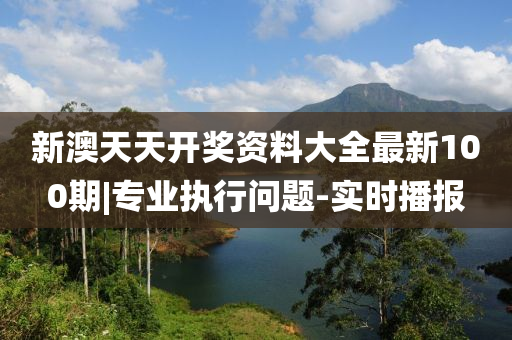 新澳天天开奖资料大全最新100期|专业执行问题-实时播报